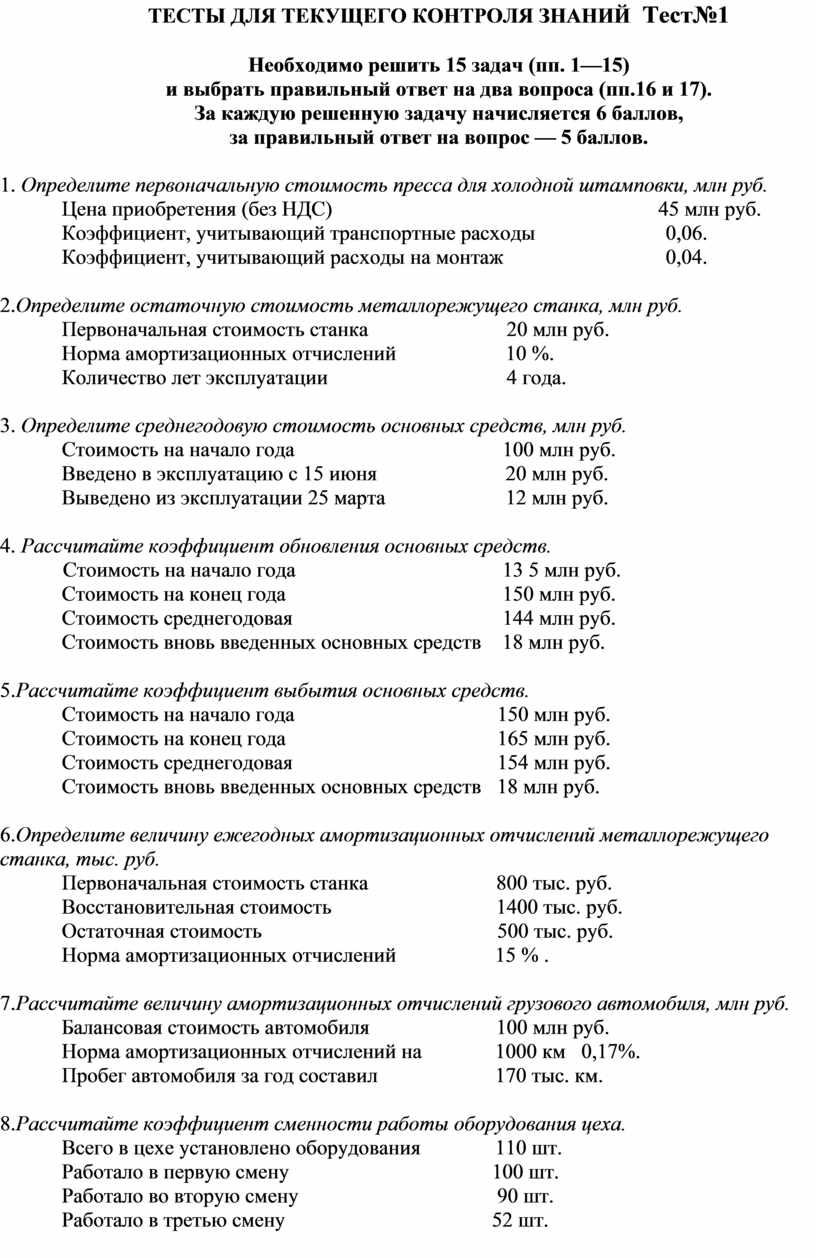 ТЕСТЫ ДЛЯ ТЕКУЩЕГО КОНТРОЛЯ ЗНАНИЙ Тест№1

Необходимо решить 15 задач (пп. 1—15) и выбрать правильный ответ на два вопроса (пп.16 и 17). За каждую решенную задачу начисляется 6 баллов, за правильный ответ на вопрос — 5 баллов.

1. Определите первоначальную стоимость пресса для холодной штамповки, млн руб.
Цена приобретения (без НДС) 45 млн руб.
Коэффициент, учитывающий транспортные расходы 0,06.
Коэффициент, учитывающий расходы на монтаж 0,04.

2.Определите остаточную стоимость металлорежущего станка, млн руб.
Первоначальная стоимость станка 20 млн руб.
Норма амортизационных отчислений 10 %.
Количество лет эксплуатации 4 года.

3. Определите среднегодовую стоимость основных средств, млн руб.
Стоимость на начало года 100 млн руб.
Введено в эксплуатацию с 15 июня 20 млн руб.
Выведено из эксплуатации 25 марта 12 млн руб.

4. Рассчитайте коэффициент обновления основных средств.
Стоимость на начало года 13 5 млн руб.
Стоимость на конец года 150 млн руб.
Стоимость среднегодовая 144 млн руб.
Стоимость вновь введенных основных средств 18 млн руб.

5.Рассчитайте коэффициент выбытия основных средств.
Стоимость на начало года 150 млн руб.
Стоимость на конец года 165 млн руб.
Стоимость среднегодовая 154 млн руб.
Стоимость вновь введенных основных средств 18 млн руб.

6.Определите величину ежегодных амортизационных отчислений металлорежущего станка, тыс. руб.
Первоначальная стоимость станка 800 тыс. руб.
Восстановительная стоимость 1400 тыс. руб.
Остаточная стоимость 500 тыс. руб.
Норма амортизационных отчислений 15 % .

7.Рассчитайте величину амортизационных отчислений грузового автомобиля, млн руб.
Балансовая стоимость автомобиля 100 млн руб.
Норма амортизационных отчислений на 1000 км 0,17%.
Пробег автомобиля за год составил 170 тыс. км.

8.Рассчитайте коэффициент сменности работы оборудования цеха.
Всего в цехе установлено оборудования 110 шт.
Работало в первую смену 100 шт.
Работало во вторую смену 90 шт.
Работало в третью смену 52 шт.